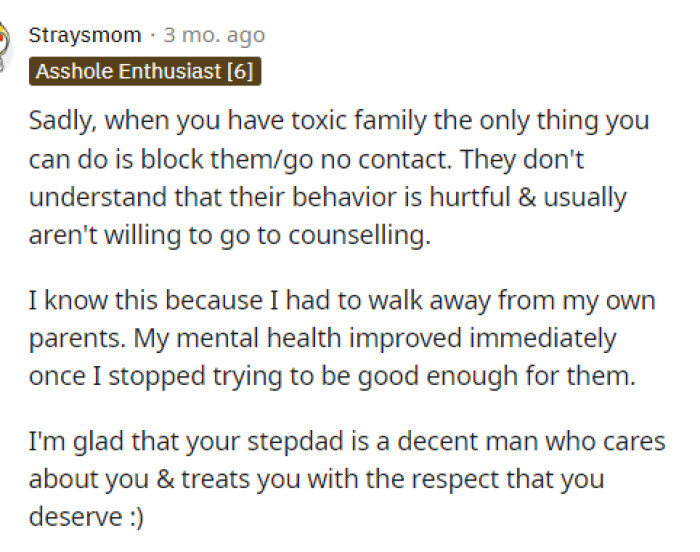 Straysmom · 3 mo. ago
Asshole Enthusiast [6]

Sadly, when you have toxic family the only thing you can do is block them/go no contact. They don't understand that their behavior is hurtful & usually aren't willing to go to counselling.

I know this because I had to walk away from my own parents. My mental health improved immediately once I stopped trying to be good enough for them.

I'm glad that your stepdad is a decent man who cares about you & treats you with the respect that you deserve :)